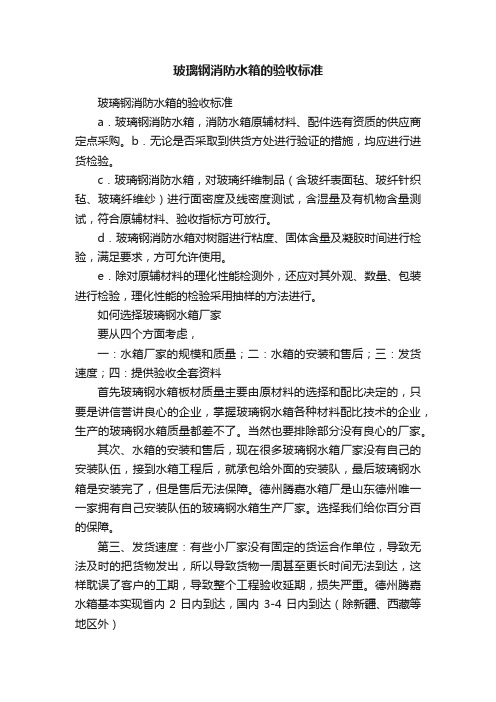 玻璃钢消防水箱的验收标准

玻璃钢消防水箱的验收标准

a．玻璃钢消防水箱，消防水箱原辅材料、配件选有资质的供应商定点采购。b．无论是否采取到供货方处进行验证的措施，均应进行进货检验。

c．玻璃钢消防水箱，对玻璃纤维制品（含玻纤表面毡、玻纤针织毡、玻璃纤维纱）进行面密度及线密度测试，含湿量及有机物含量测试，符合原辅材料、验收指标方可放行。

d．玻璃钢消防水箱对树脂进行粘度、固体含量及凝胶时间进行检验，满足要求，方可允许使用。

e．除对原辅材料的理化性能检测外，还应对其外观、数量、包装进行检验，理化性能的检验采用抽样的方法进行。

如何选择玻璃钢水箱厂家

要从四个方面考虑，

一：水箱厂家的规模和质量；二：水箱的安装和售后；三：发货速度；四：提供验收全套资料

首先玻璃钢水箱板材质量主要由原材料的选择和配比决定的，只要是讲信誉讲良心的企业，掌握玻璃钢水箱各种材料配比技术的企业，生产的玻璃钢水箱质量都差不了。当然也要排除部分没有良心的厂家。

其次、水箱的安装和售后，现在很多玻璃钢水箱厂家没有自己的安装队伍，接到水箱工程后，就承包给外面的安装队，最后玻璃钢水箱是安装完了，但是售后无法保障。德州腾嘉水箱厂是山东德州唯一一家拥有自己安装队伍的玻璃钢水箱生产厂家。选择我们给你百分百的保障。

第三、发货速度：有些小厂家没有固定的货运合作单位，导致无法及时的把货物发出，所以导致货物一周甚至更长时间无法到达，这样耽误了客户的工期，导致整个工程验收延期，损失严重。德州腾嘉水箱基本实现省内 2 日内到达，国内 3-4 日内到达（除新疆、西藏等地区外）